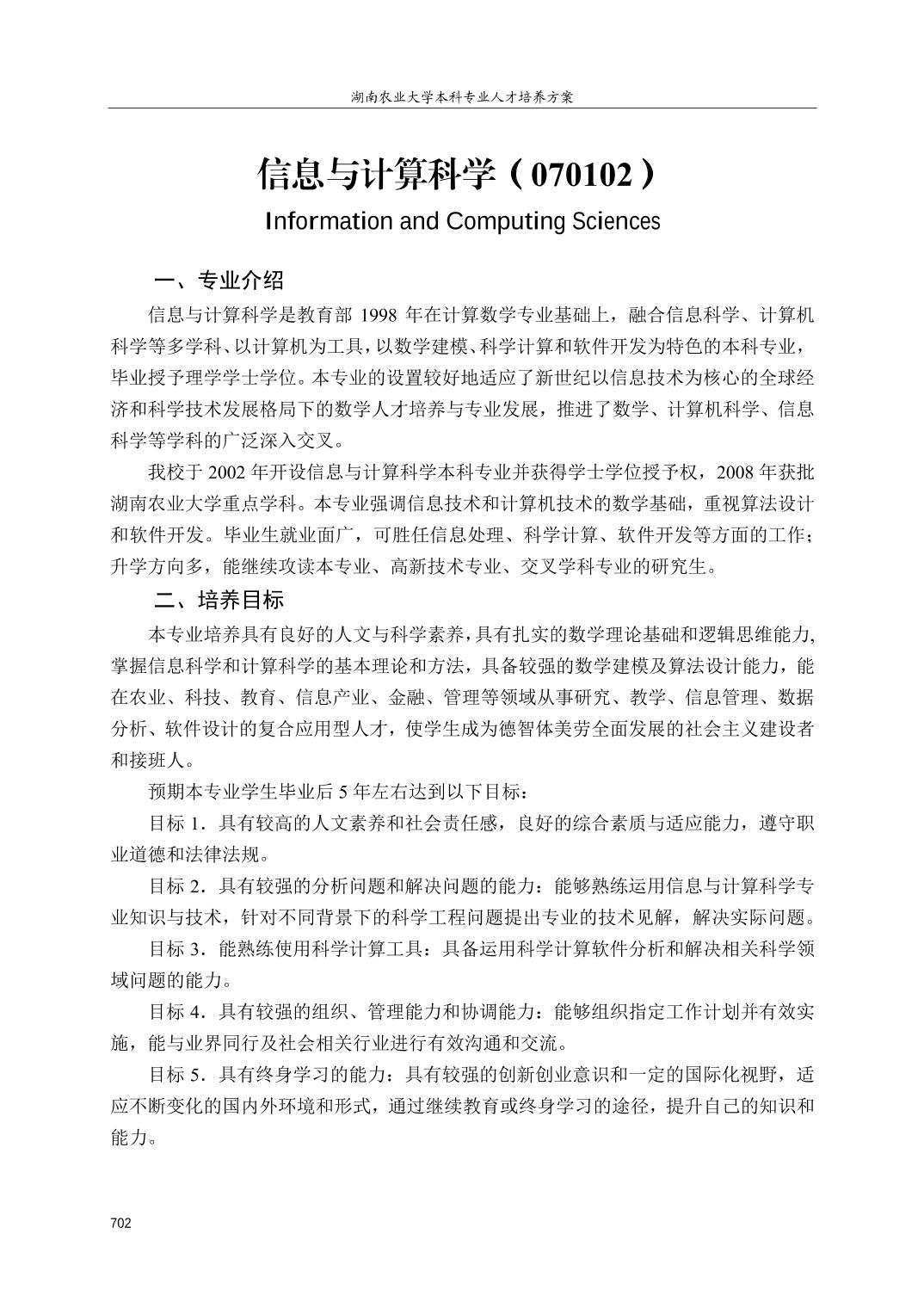 湖南农业大学本科专业人才培养方案

信息与计算科学（070102）

Information and Computing Sciences

一、专业介绍

信息与计算科学是教育部 1998 年在计算数学专业基础上，融合信息科学、计算机科学等多学科、以计算机为工具，以数学建模、科学计算和软件开发为特色的本科专业，毕业授予理学学士学位。本专业的设置较好地适应了新世纪以信息技术为核心的全球经济和科学技术发展格局下的数学人才培养与专业发展，推进了数学、计算机科学、信息科学等学科的广泛深入交叉。

我校于 2002 年开设信息与计算科学本科专业并获得学士学位授予权，2008 年获批湖南农业大学重点学科。本专业强调信息技术和计算机技术的数学基础，重视算法设计和软件开发。毕业生就业面广，可胜任信息处理、科学计算、软件开发等方面的工作；升学方向多，能继续攻读本专业、高新技术专业、交叉学科专业的研究生。

二、培养目标

本专业培养具有良好的人文与科学素养，具有扎实的数学理论基础和逻辑思维能力,掌握信息科学和计算科学的基本理论和方法，具备较强的数学建模及算法设计能力，能在农业、科技、教育、信息产业、金融、管理等领域从事研究、教学、信息管理、数据分析、软件设计的复合应用型人才，使学生成为德智体美劳全面发展的社会主义建设者和接班人。

预期本专业学生毕业后 5 年左右达到以下目标：

目标 1．具有较高的人文素养和社会责任感，良好的综合素质与适应能力，遵守职业道德和法律法规。

目标 2．具有较强的分析问题和解决问题的能力：能够熟练运用信息与计算科学专业知识与技术，针对不同背景下的科学工程问题提出专业的技术见解，解决实际问题。

目标 3．能熟练使用科学计算工具：具备运用科学计算软件分析和解决相关科学领域问题的能力。

目标 4．具有较强的组织、管理能力和协调能力：能够组织指定工作计划并有效实施，能与业界同行及社会相关行业进行有效沟通和交流。

目标 5．具有终身学习的能力：具有较强的创新创业意识和一定的国际化视野，适应不断变化的国内外环境和形式，通过继续教育或终身学习的途径，提升自己的知识和能力。

702